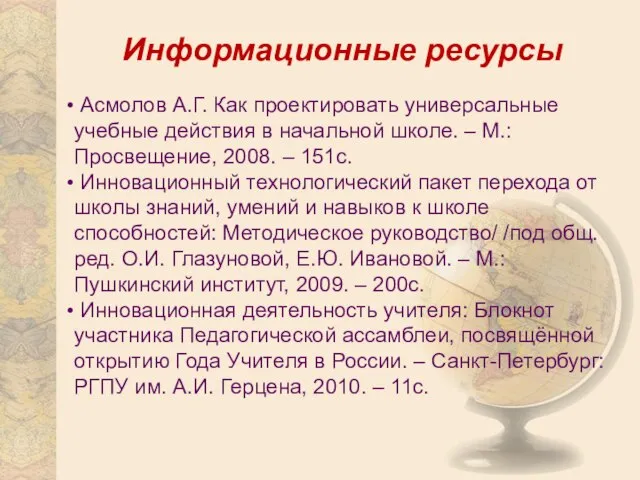 Информационные ресурсы

• Асмолов А.Г. Как проектировать универсальные учебные действия в начальной школе. – М.: Просвещение, 2008. – 151с.
• Инновационный технологический пакет перехода от школы знаний, умений и навыков к школе способностей: Методическое руководство/ /под общ. ред. О.И. Глазуновой, Е.Ю. Ивановой. – М.: Пушкинский институт, 2009. – 200с.
• Инновационная деятельность учителя: Блокнот участника Педагогической ассамблеи, посвящённой открытию Года Учителя в России. – Санкт-Петербург: РГПУ им. А.И. Герцена, 2010. – 11с.